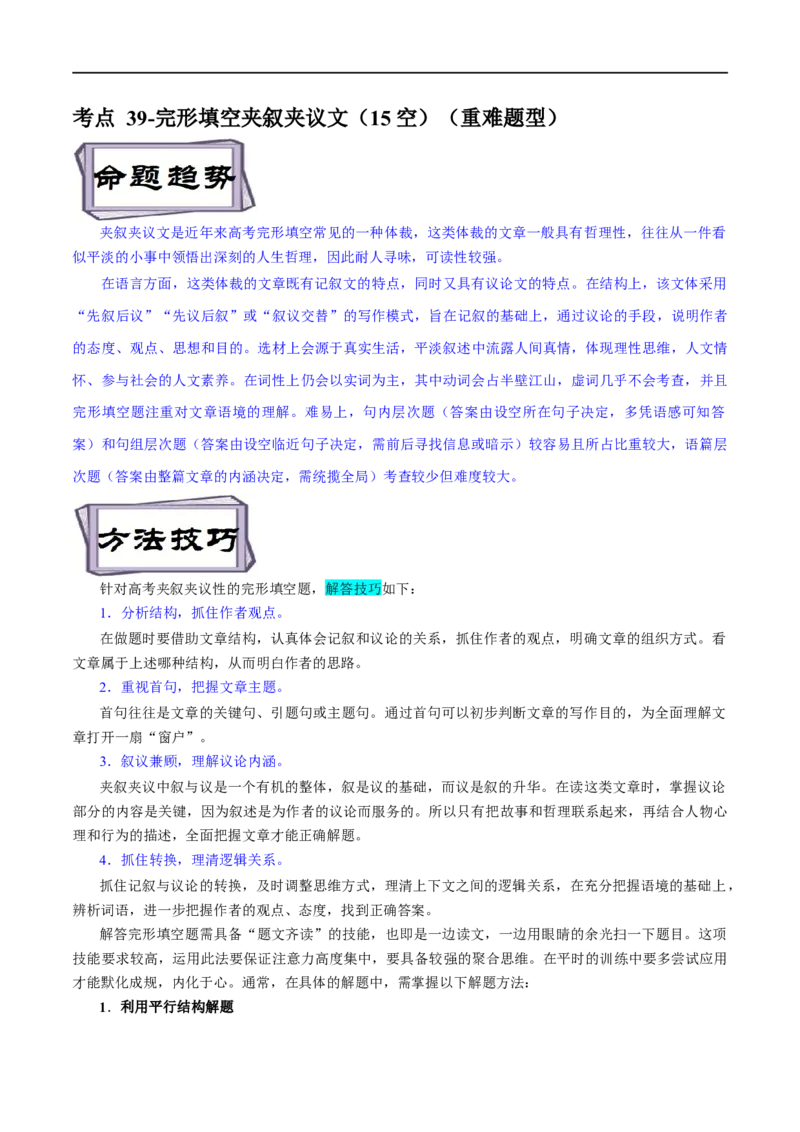 考点 39-完形填空夹叙夹议文（15 空）（重难题型）

命题趋势

夹叙夹议文是近年来高考完形填空常见的一种体裁，这类体裁的文章一般具有哲理性，往往从一件看似平淡的小事中领悟出深刻的人生哲理，因此耐人寻味，可读性较强。

在语言方面，这类体裁的文章既有记叙文的特点，同时又具有议论文的特点。在结构上，该文体采用“先叙后议”“先议后叙”或“叙议交替”的写作模式，旨在记叙的基础上，通过议论的手段，说明作者的态度、观点、思想和目的。选材上会源于真实生活，平淡叙述中流露人间真情，体现理性思维，人文情怀、参与社会的人文素养。在词性上仍会以实词为主，其中动词会占半壁江山，虚词几乎不会考查，并且完形填空题注重对文章语境的理解。难易上，句内层次题（答案由设空所在句子决定，多凭语感可知答案）和句组层次题（答案由设空临近句子决定，需前后寻找信息或暗示）较容易且所占比重较大，语篇层次题（答案由整篇文章的内涵决定，需统揽全局）考查较少但难度较大。

方法技巧

针对高考夹叙夹议性的完形填空题，解答技巧如下：

1．分析结构，抓住作者观点。

在做题时要借助文章结构，认真体会记叙和议论的关系，抓住作者的观点，明确文章的组织方式。看文章属于上述哪种结构，从而明白作者的思路。

2．重视首句，把握文章主题。

首句往往是文章的关键句、引题句或主题句。通过首句可以初步判断文章的写作目的，为全面理解文章打开一扇“窗户”。

3．叙议兼顾，理解议论内涵。

夹叙夹议中叙与议是一个有机的整体，叙是议的基础，而议是叙的升华。在读这类文章时，掌握议论部分的内容是关键，因为叙述是为作者的议论而服务的。所以只有把故事和哲理联系起来，再结合人物心理和行为的描述，全面把握文章才能正确解题。

4．抓住转换，理清逻辑关系。

抓住记叙与议论的转换，及时调整思维方式，理清上下文之间的逻辑关系，在充分把握语境的基础上，辨析词语，进一步把握作者的观点、态度，找到正确答案。

解答完形填空题需具备“题文齐读”的技能，也即是一边读文，一边用眼睛的余光扫一下题目。这项技能要求较高，运用此法要保证注意力高度集中，要具备较强的聚合思维。在平时的训练中要多尝试应用才能默化成规，内化于心。通常，在具体的解题中，需掌握以下解题方法：

1．利用平行结构解题